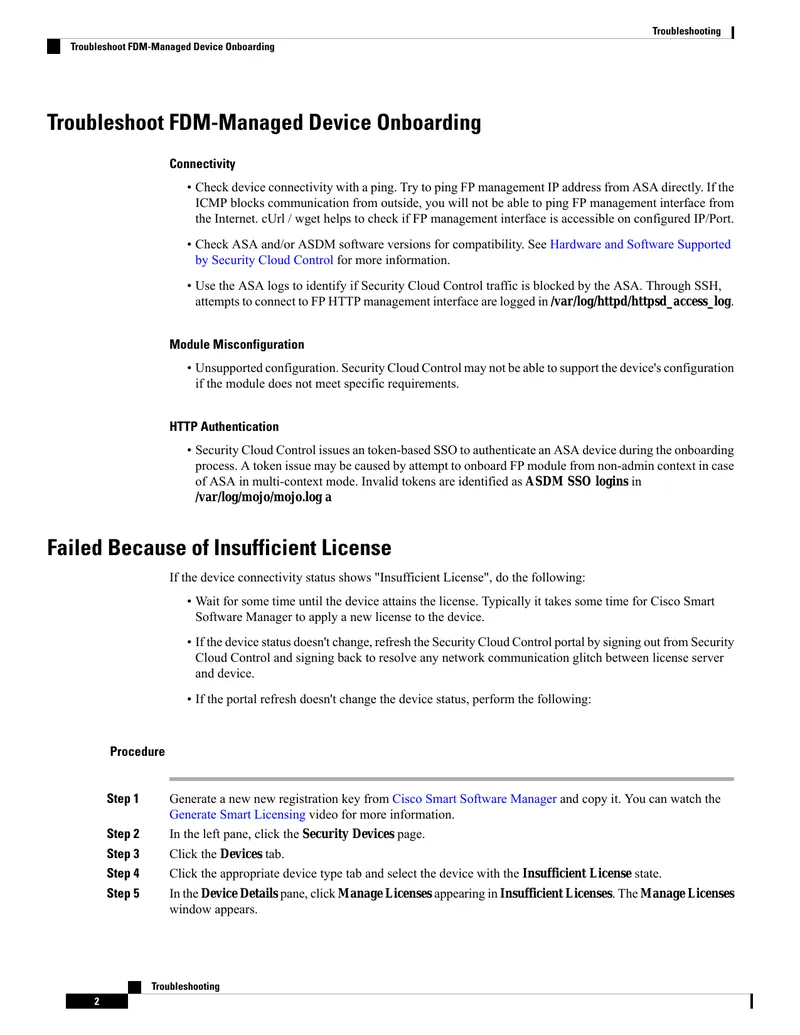 Troubleshooting

Troubleshoot FDM-Managed Device Onboarding

Troubleshoot FDM-Managed Device Onboarding

Connectivity

• Check device connectivity with a ping. Try to ping FP management IP address from ASA directly. If the ICMP blocks communication from outside, you will not be able to ping FP management interface from the Internet. cUrl / wget helps to check if FP management interface is accessible on configured IP/Port.

• Check ASA and/or ASDM software versions for compatibility. See Hardware and Software Supported by Security Cloud Control for more information.

• Use the ASA logs to identify if Security Cloud Control traffic is blocked by the ASA. Through SSH, attempts to connect to FP HTTP management interface are logged in /var/log/httpd/httpsd_access_log.

Module Misconfiguration

• Unsupported configuration. Security Cloud Control may not be able to support the device's configuration if the module does not meet specific requirements.

HTTP Authentication

• Security Cloud Control issues an token-based SSO to authenticate an ASA device during the onboarding process. A token issue may be caused by attempt to onboard FP module from non-admin context in case of ASA in multi-context mode. Invalid tokens are identified as ASDM SSO logins in /var/log/mojo/mojo.log a

Failed Because of Insufficient License

If the device connectivity status shows "Insufficient License", do the following:

• Wait for some time until the device attains the license. Typically it takes some time for Cisco Smart Software Manager to apply a new license to the device.

• If the device status doesn't change, refresh the Security Cloud Control portal by signing out from Security Cloud Control and signing back to resolve any network communication glitch between license server and device.

• If the portal refresh doesn't change the device status, perform the following:

Procedure

Step 1 Generate a new new registration key from Cisco Smart Software Manager and copy it. You can watch the Generate Smart Licensing video for more information.

Step 2 In the left pane, click the Security Devices page.

Step 3 Click the Devices tab.

Step 4 Click the appropriate device type tab and select the device with the Insufficient License state.

Step 5 In the Device Details pane, click Manage Licenses appearing in Insufficient Licenses. The Manage Licenses window appears.

Troubleshooting

2